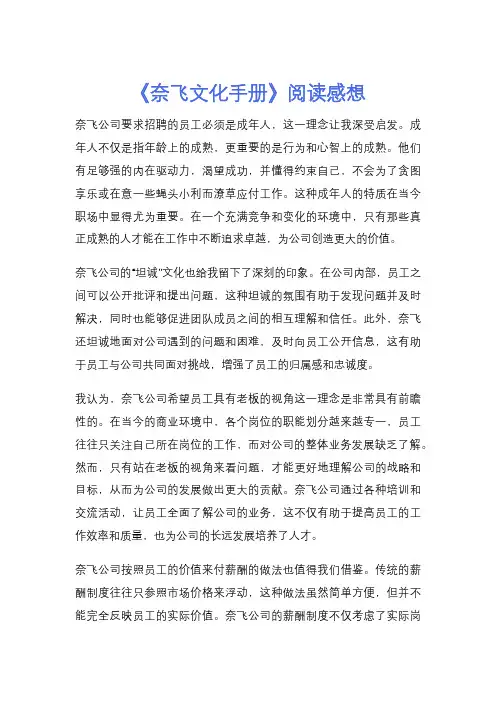 《奈飞文化手册》阅读感想

奈飞公司要求招聘的员工必须是成年人，这一理念让我深受启发。成年人不仅是指年龄上的成熟，更重要的是行为和心智上的成熟。他们有足够强的内在驱动力，渴望成功，并懂得约束自己，不会为了贪图享乐或在意一些蝇头小利而潦草应付工作。这种成年人的特质在当今职场中显得尤为重要。在一个充满竞争和变化的环境中，只有那些真正成熟的人才能在工作中不断追求卓越，为公司创造更大的价值。

奈飞公司的“坦诚”文化也给我留下了深刻的印象。在公司内部，员工之间可以公开批评和提出问题，这种坦诚的氛围有助于发现问题并及时解决，同时也能够促进团队成员之间的相互理解和信任。此外，奈飞还坦诚地面对公司遇到的问题和困难，及时向员工公开信息，这有助于员工与公司共同面对挑战，增强了员工的归属感和忠诚度。

我认为，奈飞公司希望员工具有老板的视角这一理念是非常具有前瞻性的。在当今的商业环境中，各个岗位的职能划分越来越专一，员工往往只关注自己所在岗位的工作，而对公司的整体业务发展缺乏了解。然而，只有站在老板的视角来看问题，才能更好地理解公司的战略和目标，从而为公司的发展做出更大的贡献。奈飞公司通过各种培训和交流活动，让员工全面了解公司的业务，这不仅有助于提高员工的工作效率和质量，也为公司的长远发展培养了人才。

奈飞公司按照员工的价值来付薪酬的做法也值得我们借鉴。传统的薪酬制度往往只参照市场价格来浮动，这种做法虽然简单方便，但并不能完全反映员工的实际价值。奈飞公司的薪酬制度不仅考虑了实际岗